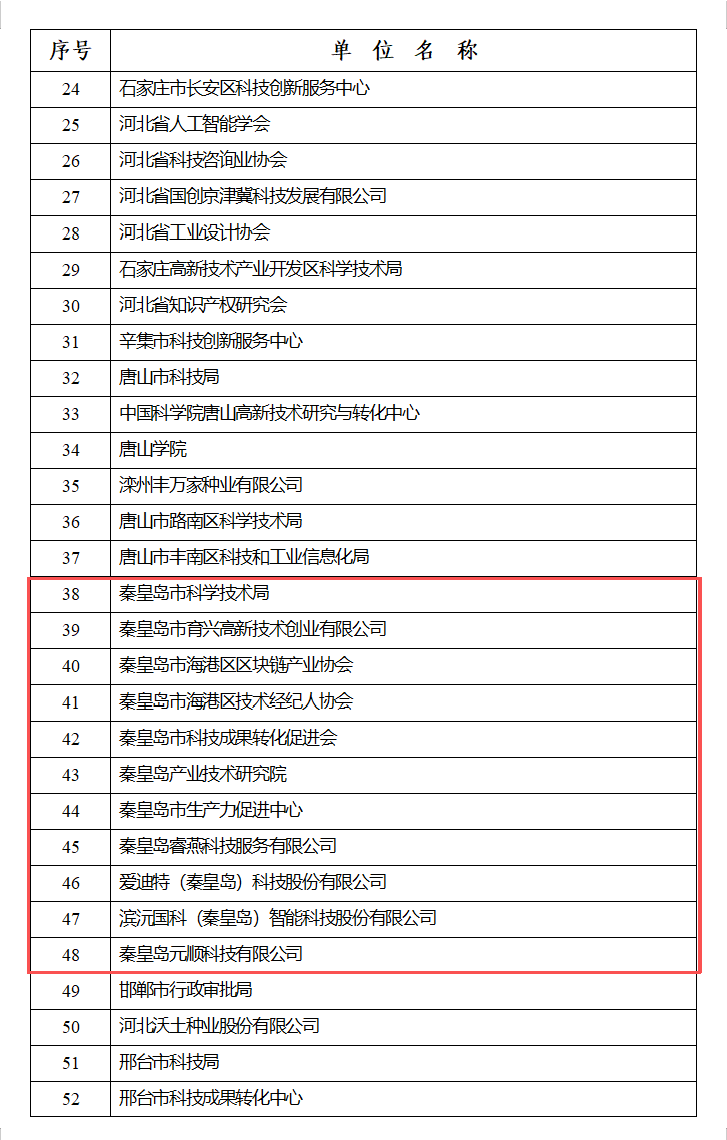 | 序号 | 单 位 名 称 |
|---|---|
| 24 | 石家庄市长安区科技创新服务中心 |
| 25 | 河北省人工智能学会 |
| 26 | 河北省科技咨询业协会 |
| 27 | 河北省国创京津冀科技发展有限公司 |
| 28 | 河北省工业设计协会 |
| 29 | 石家庄高新技术产业开发区科学技术局 |
| 30 | 河北省知识产权研究会 |
| 31 | 辛集市科技创新服务中心 |
| 32 | 唐山市科技局 |
| 33 | 中国科学院唐山高新技术研究与转化中心 |
| 34 | 唐山学院 |
| 35 | 滦州丰万家种业有限公司 |
| 36 | 唐山市路南区科学技术局 |
| 37 | 唐山市丰南区科技和工业信息化局 |
| 38 | 秦皇岛市科学技术局 |
| 39 | 秦皇岛市育兴高新技术创业有限公司 |
| 40 | 秦皇岛市海港区区块链产业协会 |
| 41 | 秦皇岛市海港区技术经纪人协会 |
| 42 | 秦皇岛市科技成果转化促进会 |
| 43 | 秦皇岛产业技术研究院 |
| 44 | 秦皇岛市生产力促进中心 |
| 45 | 秦皇岛睿燕科技服务有限公司 |
| 46 | 爱迪特（秦皇岛）科技股份有限公司 |
| 47 | 滨沅国科（秦皇岛）智能科技股份有限公司 |
| 48 | 秦皇岛元顺科技有限公司 |
| 49 | 邯郸市行政审批局 |
| 50 | 河北沃土种业股份有限公司 |
| 51 | 邢台市科技局 |
| 52 | 邢台市科技成果转化中心 |